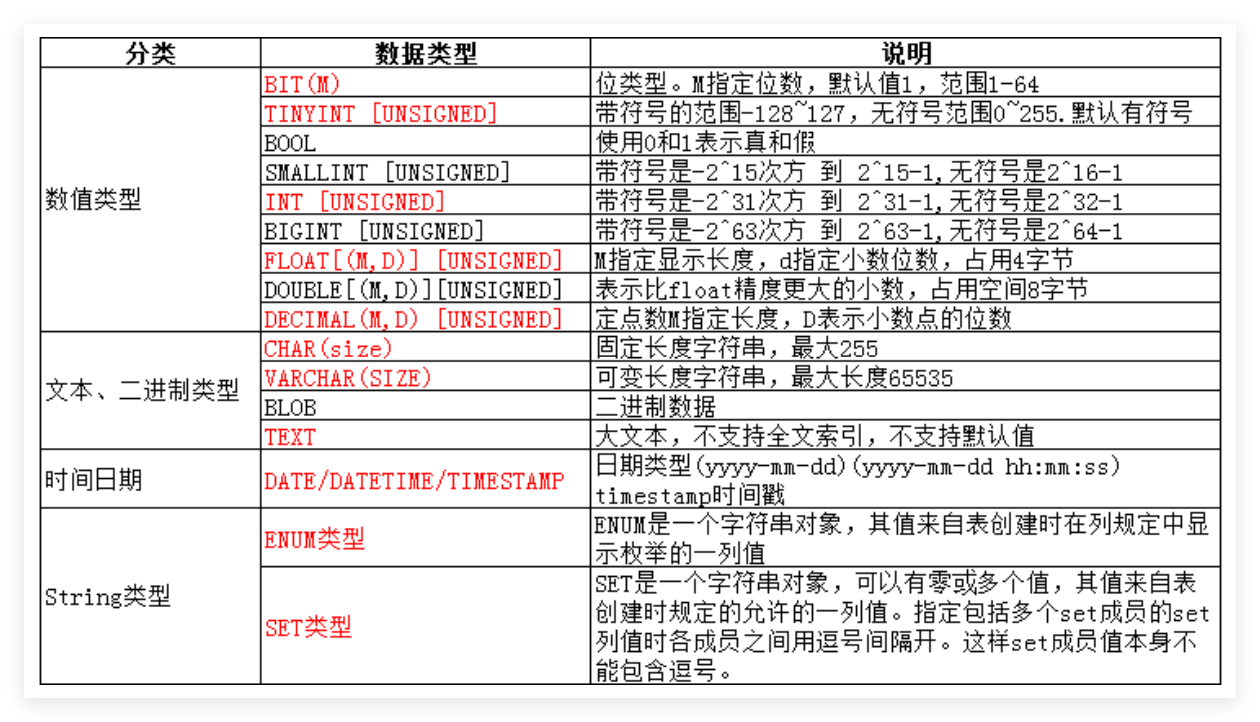 | 分类 | 数据类型 | 说明 |
|---|---|---|
| 数值类型 | BIT(M) | 位类型。M指定位数，默认值1，范围1-64 |
| | TINYINT [UNSIGNED] | 带符号的范围-128~127，无符号范围0~255.默认有符号 |
| | BOOL | 使用0和1表示真和假 |
| | SMALLINT [UNSIGNED] | 带符号是-2^15次方 到 2^15-1,无符号是2^16-1 |
| | INT [UNSIGNED] | 带符号是-2^31次方 到 2^31-1,无符号是2^32-1 |
| | BIGINT [UNSIGNED] | 带符号是-2^63次方 到 2^63-1,无符号是2^64-1 |
| | FLOAT[(M,D)] [UNSIGNED] | M指定显示长度，d指定小数位数，占用4字节 |
| | DOUBLE[(M,D)][UNSIGNED] | 表示比float精度更大的小数，占用空间8字节 |
| | DECIMAL(M,D) [UNSIGNED] | 定点数M指定长度，D表示小数点的位数 |
| 文本、二进制类型 | CHAR(size) | 固定长度字符串，最大255 |
| | VARCHAR(SIZE) | 可变长度字符串，最大长度65535 |
| | BLOB | 二进制数据 |
| | TEXT | 大文本，不支持全文索引，不支持默认值 |
| 时间日期 | DATE/DATETIME/TIMESTAMP | 日期类型(yyyy-mm-dd)(yyyy-mm-dd hh:mm:ss) timestamp时间戳 |
| String类型 | ENUM类型 | ENUM是一个字符串对象，其值来自表创建时在列规定中显示枚举的一列值 |
| | SET类型 | SET是一个字符串对象，可以有零或多个值，其值来自表创建时规定的允许的一列值。指定包括多个set成员的set列值时各成员之间用逗号间隔开。这样set成员值本身不能包含逗号。 |